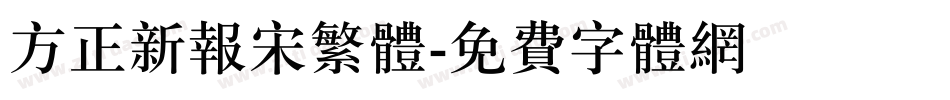 方正新報宋繁體-免費字體網